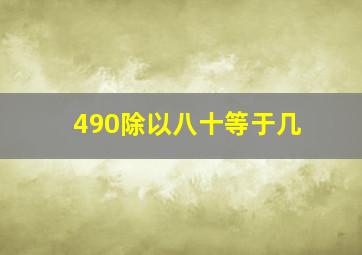 490除以八十等于几